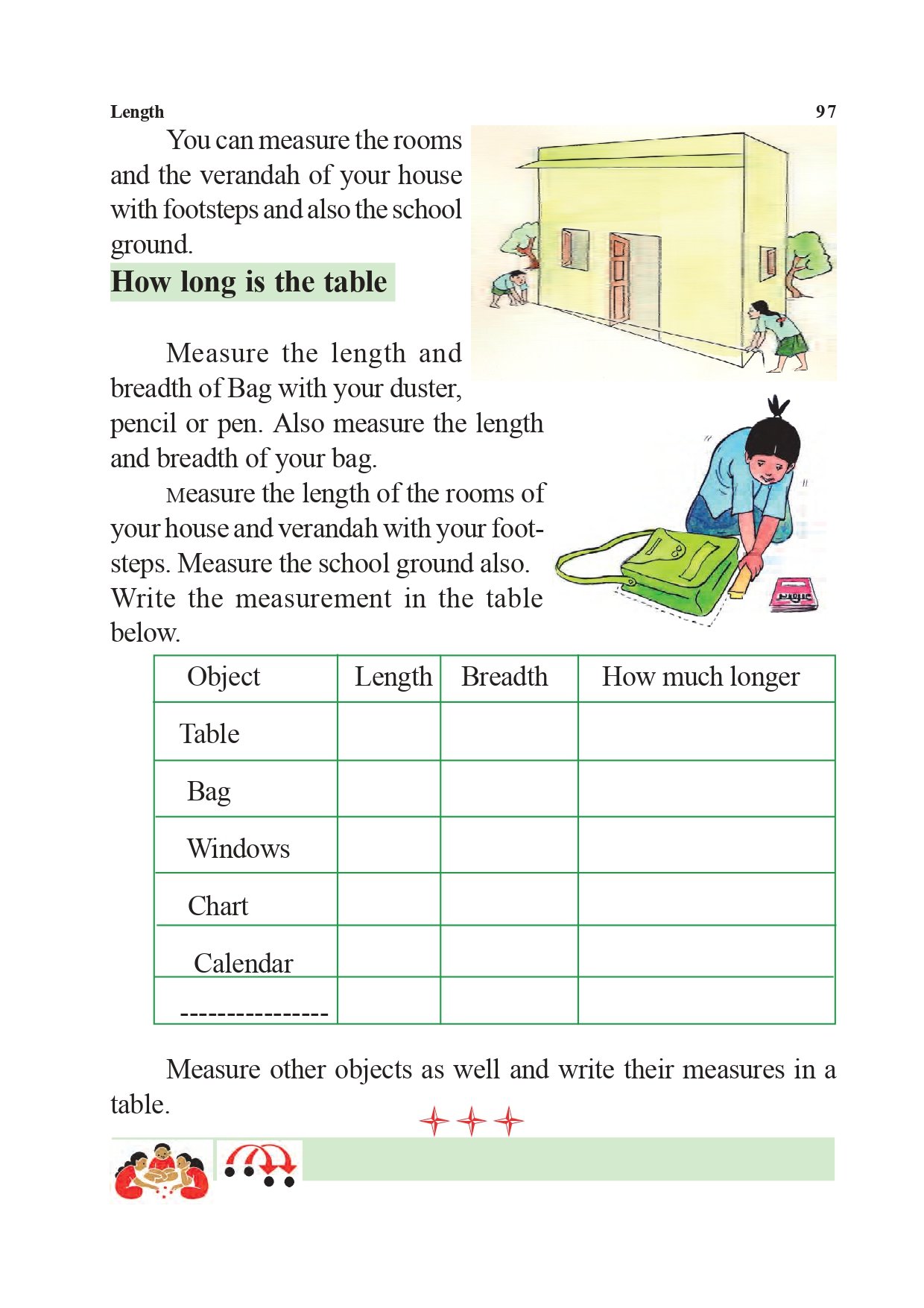 Length 97

You can measure the rooms and the verandah of your house with footsteps and also the school ground.

How long is the table

Measure the length and breadth of Bag with your duster, pencil or pen. Also measure the length and breadth of your bag.

Measure the length of the rooms of your house and verandah with your footsteps. Measure the school ground also. Write the measurement in the table below.

| Object | Length | Breadth | How much longer |
|---|---|---|---|
| Table | | | |
| Bag | | | |
| Windows | | | |
| Chart | | | |
| Calendar | | | |
| ---------------- | | | |

Measure other objects as well and write their measures in a table.